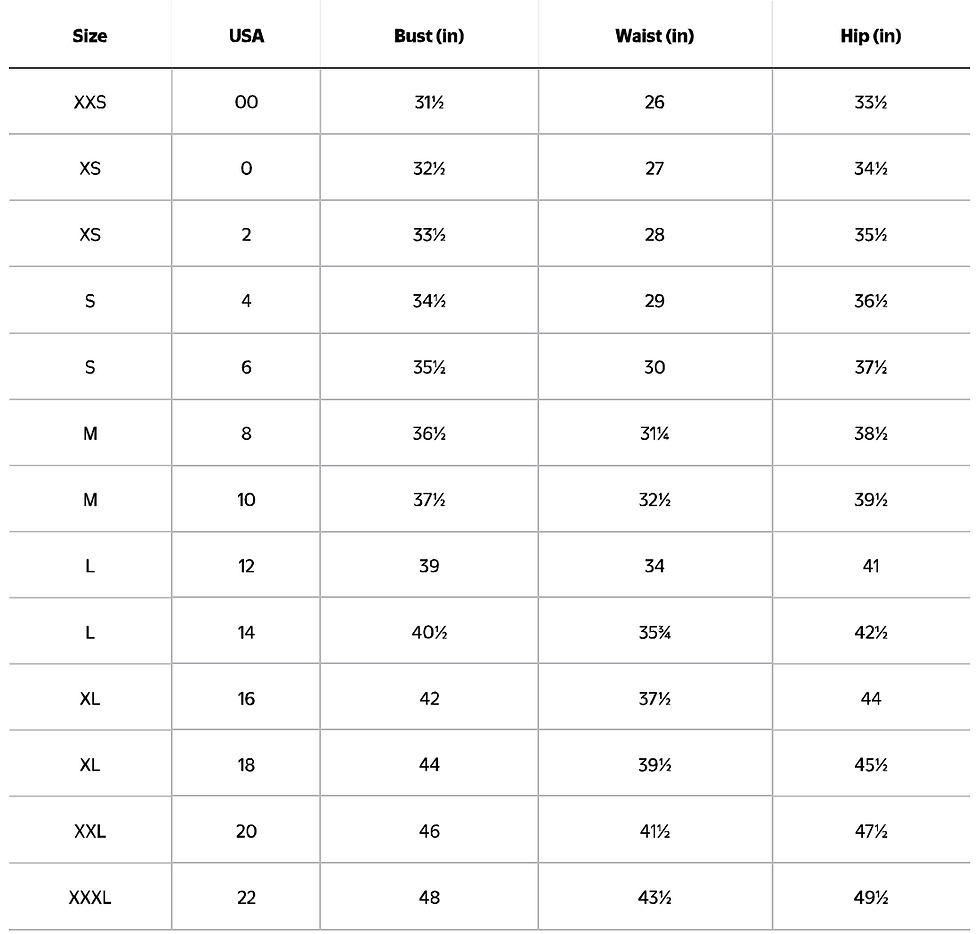 | Size | USA | Bust (in) | Waist (in) | Hip (in) |
|---|---|---|---|---|
| XXS | 00 | 31½ | 26 | 33½ |
| XS | 0 | 32½ | 27 | 34½ |
| XS | 2 | 33½ | 28 | 35½ |
| S | 4 | 34½ | 29 | 36½ |
| S | 6 | 35½ | 30 | 37½ |
| M | 8 | 36½ | 31¼ | 38½ |
| M | 10 | 37½ | 32½ | 39½ |
| L | 12 | 39 | 34 | 41 |
| L | 14 | 40½ | 35¾ | 42½ |
| XL | 16 | 42 | 37½ | 44 |
| XL | 18 | 44 | 39½ | 45½ |
| XXL | 20 | 46 | 41½ | 47½ |
| XXXL | 22 | 48 | 43½ | 49½ |